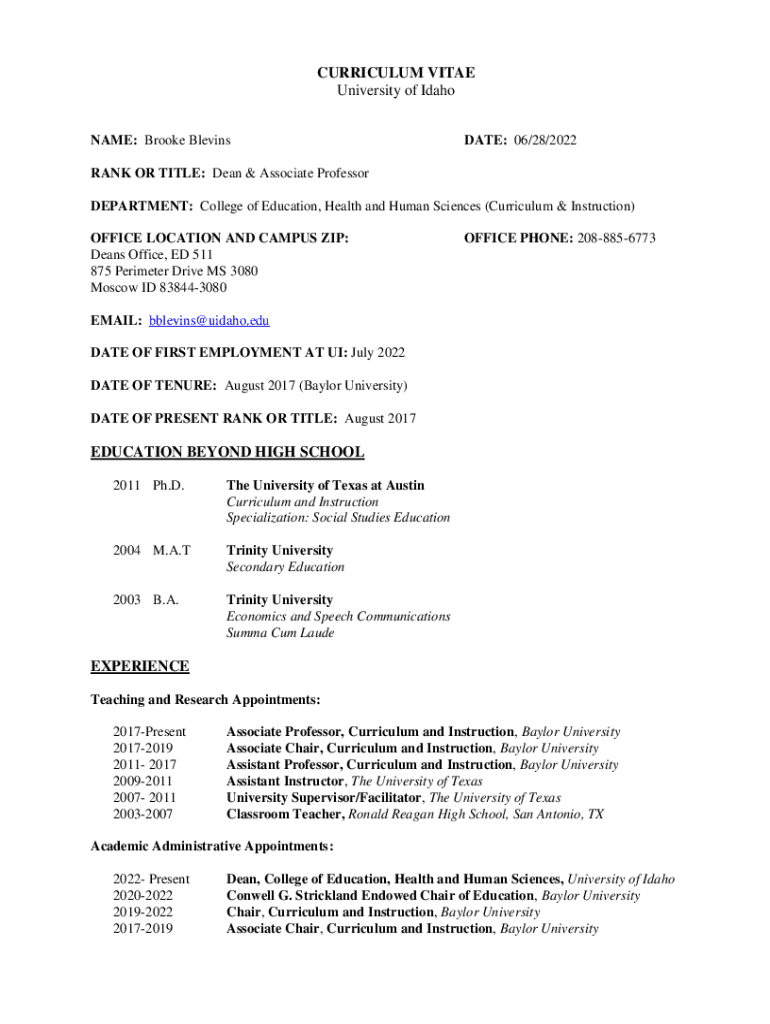 CURRICULUM VITAE
University of Idaho

NAME: Brooke Blevins

DATE: 06/28/2022

RANK OR TITLE: Dean & Associate Professor

DEPARTMENT: College of Education, Health and Human Sciences (Curriculum & Instruction)

OFFICE LOCATION AND CAMPUS ZIP:
Deans Office, ED 511
875 Perimeter Drive MS 3080
Moscow ID 83844-3080

OFFICE PHONE: 208-885-6773

EMAIL: bblevins@uidaho.edu

DATE OF FIRST EMPLOYMENT AT UI: July 2022

DATE OF TENURE: August 2017 (Baylor University)

DATE OF PRESENT RANK OR TITLE: August 2017

EDUCATION BEYOND HIGH SCHOOL

2011 Ph.D. The University of Texas at Austin
Curriculum and Instruction
Specialization: Social Studies Education

2004 M.A.T Trinity University
Secondary Education

2003 B.A. Trinity University
Economics and Speech Communications
Summa Cum Laude

EXPERIENCE

Teaching and Research Appointments:

2017-Present Associate Professor, Curriculum and Instruction, Baylor University
2017-2019 Associate Chair, Curriculum and Instruction, Baylor University
2011- 2017 Assistant Professor, Curriculum and Instruction, Baylor University
2009-2011 Assistant Instructor, The University of Texas
2007- 2011 University Supervisor/Facilitator, The University of Texas
2003-2007 Classroom Teacher, Ronald Reagan High School, San Antonio, TX

Academic Administrative Appointments:

2022- Present Dean, College of Education, Health and Human Sciences, University of Idaho
2020-2022 Conwell G. Strickland Endowed Chair of Education, Baylor University
2019-2022 Chair, Curriculum and Instruction, Baylor University
2017-2019 Associate Chair, Curriculum and Instruction, Baylor University